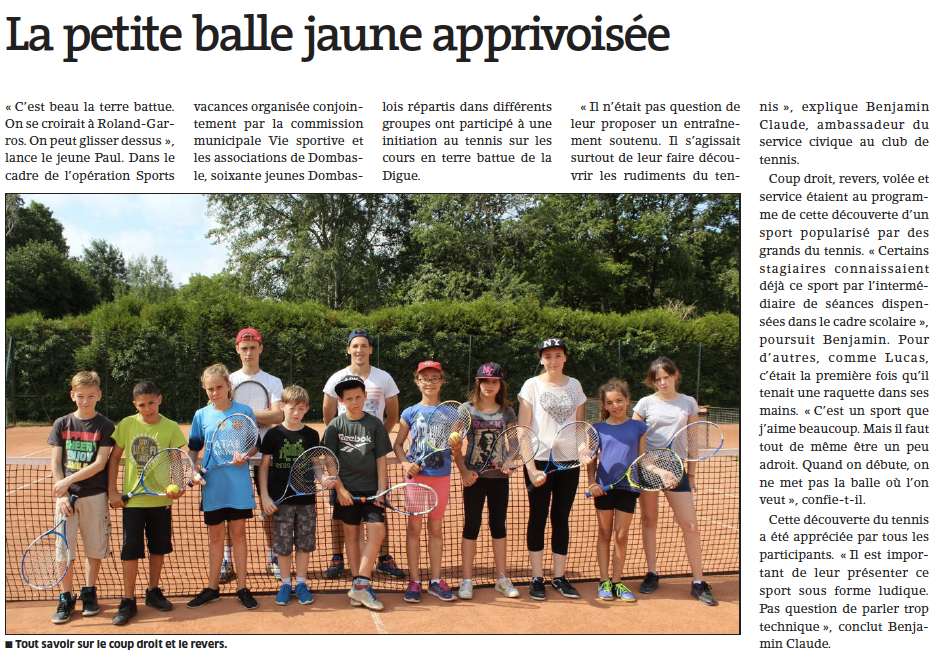 La petite balle jaune apprivoisée

« C'est beau la terre battue. On se croirait à Roland-Garros. On peut glisser dessus », lance le jeune Paul. Dans le cadre de l'opération Sports vacances organisée conjointement par la commission municipale Vie sportive et les associations de Dombasle, soixante jeunes Dombaslois répartis dans différents groupes ont participé à une initiation au tennis sur les cours en terre battue de la Digue.

« Il n'était pas question de leur proposer un entraînement soutenu. Il s'agissait surtout de leur faire découvrir les rudiments du tennis », explique Benjamin Claude, ambassadeur du service civique au club de tennis.

Coup droit, revers, volée et service étaient au programme de cette découverte d'un sport popularisé par des grands du tennis. « Certains stagiaires connaissaient déjà ce sport par l'intermédiaire de séances dispensées dans le cadre scolaire », poursuit Benjamin. Pour d'autres, comme Lucas, c'était la première fois qu'il tenait une raquette dans ses mains. « C'est un sport que j'aime beaucoup. Mais il faut tout de même être un peu adroit. Quand on débute, on ne met pas la balle où l'on veut », confie-t-il.

Cette découverte du tennis a été appréciée par tous les participants. « Il est important de leur présenter ce sport sous forme ludique. Pas question de parler trop technique », conclut Benjamin Claude.

■ Tout savoir sur le coup droit et le revers.